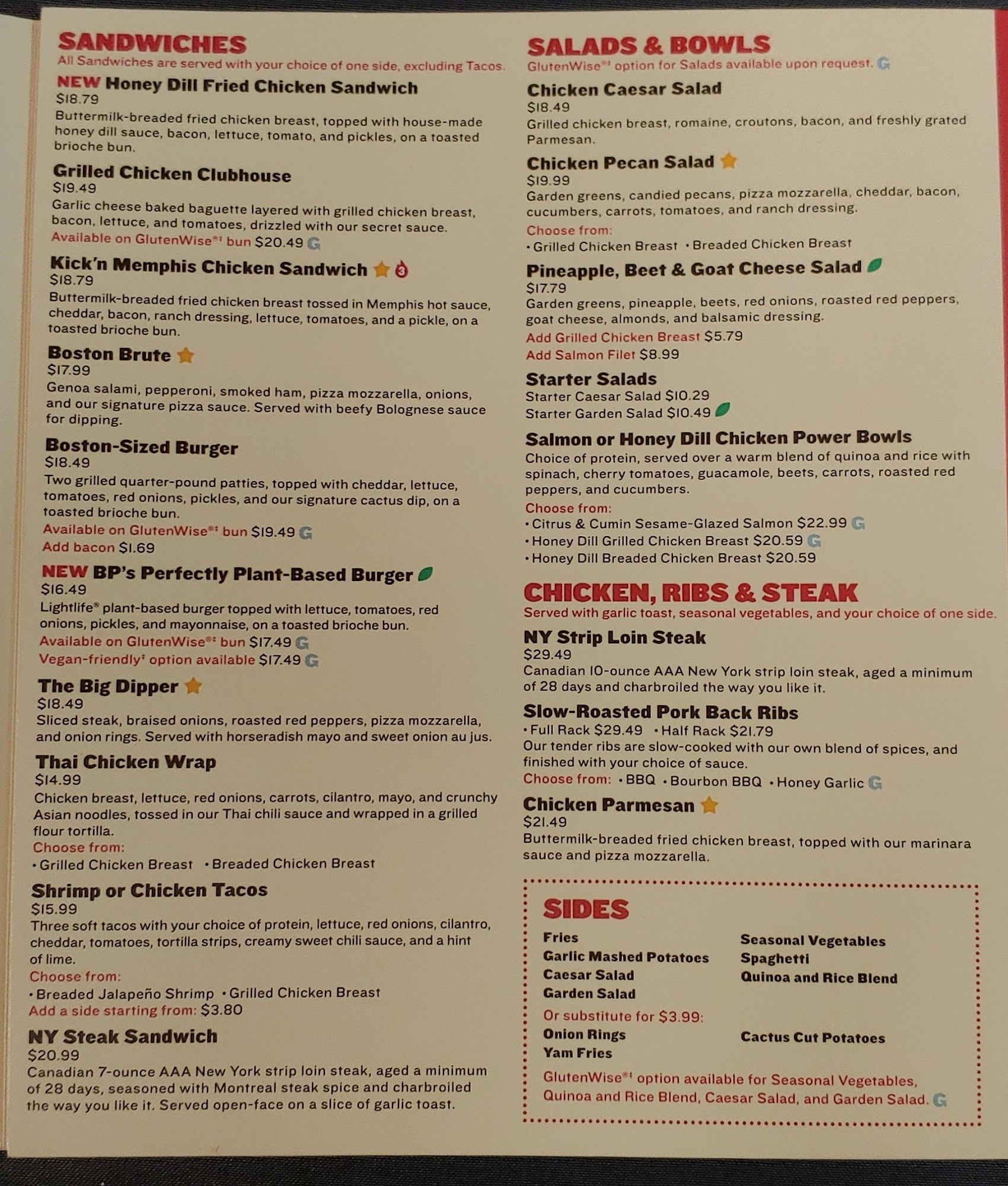 SANDWICHES
All Sandwiches are served with your choice of one side, excluding Tacos.

NEW Honey Dill Fried Chicken Sandwich
$18.79
Buttermilk-breaded fried chicken breast, topped with house-made honey dill sauce, bacon, lettuce, tomato, and pickles, on a toasted brioche bun.

Grilled Chicken Clubhouse
$19.49
Garlic cheese baked baguette layered with grilled chicken breast, bacon, lettuce, and tomatoes, drizzled with our secret sauce.
Available on GlutenWise®‡ bun $20.49 G

Kick'n Memphis Chicken Sandwich 3
$18.79
Buttermilk-breaded fried chicken breast tossed in Memphis hot sauce, cheddar, bacon, ranch dressing, lettuce, tomatoes, and a pickle, on a toasted brioche bun.

Boston Brute
$17.99
Genoa salami, pepperoni, smoked ham, pizza mozzarella, onions, and our signature pizza sauce. Served with beefy Bolognese sauce for dipping.

Boston-Sized Burger
$18.49
Two grilled quarter-pound patties, topped with cheddar, lettuce, tomatoes, red onions, pickles, and our signature cactus dip, on a toasted brioche bun.
Available on GlutenWise®‡ bun $19.49 G
Add bacon $1.69

NEW BP's Perfectly Plant-Based Burger
$16.49
Lightlife® plant-based burger topped with lettuce, tomatoes, red onions, pickles, and mayonnaise, on a toasted brioche bun.
Available on GlutenWise®‡ bun $17.49 G
Vegan-friendly‡ option available $17.49 G

The Big Dipper
$18.49
Sliced steak, braised onions, roasted red peppers, pizza mozzarella, and onion rings. Served with horseradish mayo and sweet onion au jus.

Thai Chicken Wrap
$14.99
Chicken breast, lettuce, red onions, carrots, cilantro, mayo, and crunchy Asian noodles, tossed in our Thai chili sauce and wrapped in a grilled flour tortilla.
Choose from:
• Grilled Chicken Breast • Breaded Chicken Breast

Shrimp or Chicken Tacos
$15.99
Three soft tacos with your choice of protein, lettuce, red onions, cilantro, cheddar, tomatoes, tortilla strips, creamy sweet chili sauce, and a hint of lime.
Choose from:
• Breaded Jalapeño Shrimp • Grilled Chicken Breast
Add a side starting from: $3.80

NY Steak Sandwich
$20.99
Canadian 7-ounce AAA New York strip loin steak, aged a minimum of 28 days, seasoned with Montreal steak spice and charbroiled the way you like it. Served open-face on a slice of garlic toast.

SALADS & BOWLS
GlutenWise®‡ option for Salads available upon request. G

Chicken Caesar Salad
$18.49
Grilled chicken breast, romaine, croutons, bacon, and freshly grated Parmesan.

Chicken Pecan Salad
$19.99
Garden greens, candied pecans, pizza mozzarella, cheddar, bacon, cucumbers, carrots, tomatoes, and ranch dressing.
Choose from:
• Grilled Chicken Breast • Breaded Chicken Breast

Pineapple, Beet & Goat Cheese Salad
$17.79
Garden greens, pineapple, beets, red onions, roasted red peppers, goat cheese, almonds, and balsamic dressing.
Add Grilled Chicken Breast $5.79
Add Salmon Filet $8.99

Starter Salads
Starter Caesar Salad $10.29
Starter Garden Salad $10.49

Salmon or Honey Dill Chicken Power Bowls
Choice of protein, served over a warm blend of quinoa and rice with spinach, cherry tomatoes, guacamole, beets, carrots, roasted red peppers, and cucumbers.
Choose from:
• Citrus & Cumin Sesame-Glazed Salmon $22.99 G
• Honey Dill Grilled Chicken Breast $20.59 G
• Honey Dill Breaded Chicken Breast $20.59

CHICKEN, RIBS & STEAK
Served with garlic toast, seasonal vegetables, and your choice of one side.

NY Strip Loin Steak
$29.49
Canadian 10-ounce AAA New York strip loin steak, aged a minimum of 28 days and charbroiled the way you like it.

Slow-Roasted Pork Back Ribs
• Full Rack $29.49 • Half Rack $21.79
Our tender ribs are slow-cooked with our own blend of spices, and finished with your choice of sauce.
Choose from: • BBQ • Bourbon BBQ • Honey Garlic G

Chicken Parmesan
$21.49
Buttermilk-breaded fried chicken breast, topped with our marinara sauce and pizza mozzarella.

SIDES
Fries
Garlic Mashed Potatoes
Caesar Salad
Garden Salad
Seasonal Vegetables
Spaghetti
Quinoa and Rice Blend
Or substitute for $3.99:
Onion Rings
Yam Fries
Cactus Cut Potatoes
GlutenWise®‡ option available for Seasonal Vegetables, Quinoa and Rice Blend, Caesar Salad, and Garden Salad. G